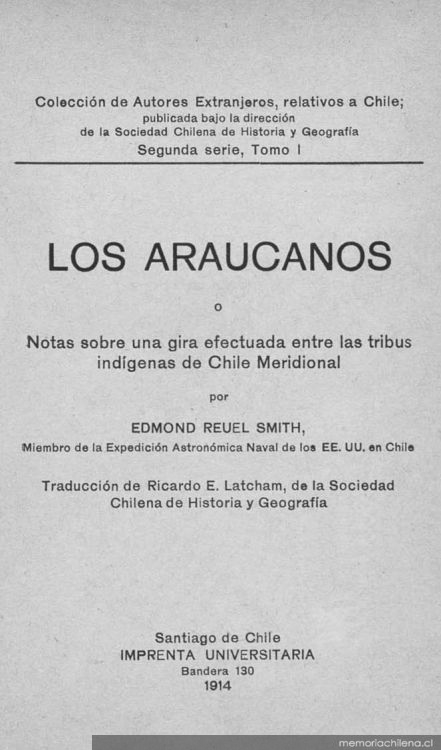 Colección de Autores Extranjeros, relativos a Chile;
publicada bajo la dirección
de la Sociedad Chilena de Historia y Geografía
Segunda serie, Tomo I

LOS ARAUCANOS

o

Notas sobre una gira efectuada entre las tribus indígenas de Chile Meridional

por

EDMOND REUEL SMITH,
Miembro de la Expedición Astronómica Naval de los EE. UU. en Chile

Traducción de Ricardo E. Latcham, de la Sociedad Chilena de Historia y Geografía

Santiago de Chile
IMPRENTA UNIVERSITARIA
Bandera 130
1914

memoriachilena.cl